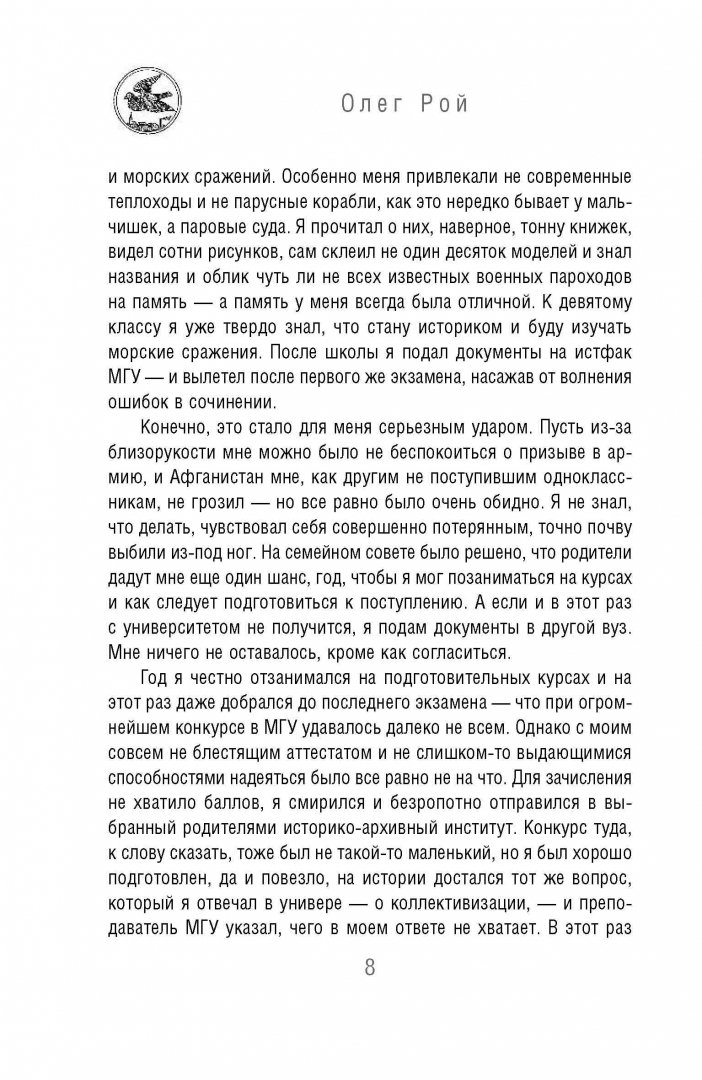 Олег Рой

и морских сражений. Особенно меня привлекали не современные теплоходы и не парусные корабли, как это нередко бывает у мальчишек, а паровые суда. Я прочитал о них, наверное, тонну книжек, видел сотни рисунков, сам склеил не один десяток моделей и знал названия и облик чуть ли не всех известных военных пароходов на память — а память у меня всегда была отличной. К девятому классу я уже твердо знал, что стану историком и буду изучать морские сражения. После школы я подал документы на истфак МГУ — и вылетел после первого же экзамена, насажав от волнения ошибок в сочинении.

Конечно, это стало для меня серьезным ударом. Пусть из-за близорукости мне можно было не беспокоиться о призыве в армию, и Афганистан мне, как другим не поступившим одноклассникам, не грозил — но все равно было очень обидно. Я не знал, что делать, чувствовал себя совершенно потерянным, точно почву выбили из-под ног. На семейном совете было решено, что родители дадут мне еще один шанс, год, чтобы я мог позаниматься на курсах и как следует подготовиться к поступлению. А если и в этот раз с университетом не получится, я подам документы в другой вуз. Мне ничего не оставалось, кроме как согласиться.

Год я честно отзанимался на подготовительных курсах и на этот раз даже добрался до последнего экзамена — что при огромнейшем конкурсе в МГУ удавалось далеко не всем. Однако с моим совсем не блестящим аттестатом и не слишком-то выдающимися способностями надеяться было все равно не на что. Для зачисления не хватило баллов, я смирился и безропотно отправился в выбранный родителями историко-архивный институт. Конкурс туда, к слову сказать, тоже был не такой-то маленький, но я был хорошо подготовлен, да и повезло, на истории достался тот же вопрос, который я отвечал в универе — о коллективизации, — и преподаватель МГУ указал, чего в моем ответе не хватает. В этот раз

8